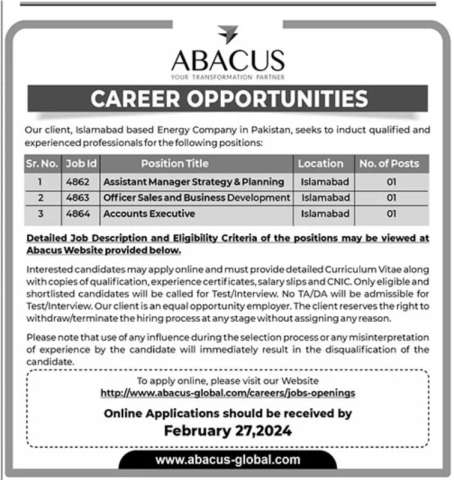 ABACUS
YOUR TRANSFORMATION PARTNER

CAREER OPPORTUNITIES

Our client, Islamabad based Energy Company in Pakistan, seeks to induct qualified and experienced professionals for the following positions:

| Sr. No. | Job Id | Position Title | Location | No. of Posts |
|---|---|---|---|---|
| 1 | 4862 | Assistant Manager Strategy & Planning | Islamabad | 01 |
| 2 | 4863 | Officer Sales and Business Development | Islamabad | 01 |
| 3 | 4864 | Accounts Executive | Islamabad | 01 |

Detailed Job Description and Eligibility Criteria of the positions may be viewed at Abacus Website provided below.

Interested candidates may apply online and must provide detailed Curriculum Vitae along with copies of qualification, experience certificates, salary slips and CNIC. Only eligible and shortlisted candidates will be called for Test/Interview. No TA/DA will be admissible for Test/Interview. Our client is an equal opportunity employer. The client reserves the right to withdraw/terminate the hiring process at any stage without assigning any reason.

Please note that use of any influence during the selection process or any misinterpretation of experience by the candidate will immediately result in the disqualification of the candidate.

To apply online, please visit our Website
http://www.abacus-global.com/careers/jobs-openings

Online Applications should be received by
February 27,2024

www.abacus-global.com